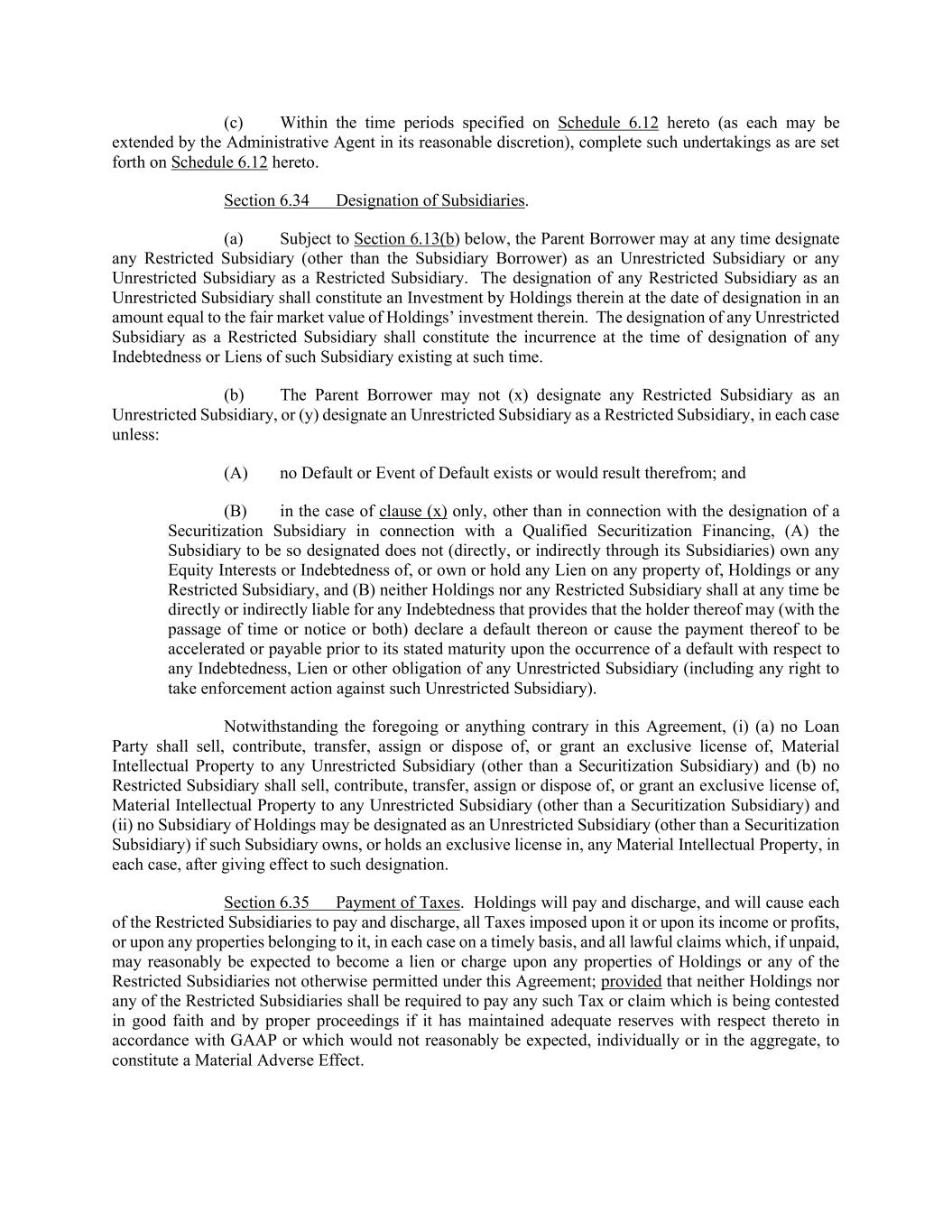 (c) Within the time periods specified on Schedule 6.12 hereto (as each may be extended by the Administrative Agent in its reasonable discretion), complete such undertakings as are set forth on Schedule 6.12 hereto.

Section 6.34 Designation of Subsidiaries.

(a) Subject to Section 6.13(b) below, the Parent Borrower may at any time designate any Restricted Subsidiary (other than the Subsidiary Borrower) as an Unrestricted Subsidiary or any Unrestricted Subsidiary as a Restricted Subsidiary. The designation of any Restricted Subsidiary as an Unrestricted Subsidiary shall constitute an Investment by Holdings therein at the date of designation in an amount equal to the fair market value of Holdings' investment therein. The designation of any Unrestricted Subsidiary as a Restricted Subsidiary shall constitute the incurrence at the time of designation of any Indebtedness or Liens of such Subsidiary existing at such time.

(b) The Parent Borrower may not (x) designate any Restricted Subsidiary as an Unrestricted Subsidiary, or (y) designate an Unrestricted Subsidiary as a Restricted Subsidiary, in each case unless:

(A) no Default or Event of Default exists or would result therefrom; and

(B) in the case of clause (x) only, other than in connection with the designation of a Securitization Subsidiary in connection with a Qualified Securitization Financing, (A) the Subsidiary to be so designated does not (directly, or indirectly through its Subsidiaries) own any Equity Interests or Indebtedness of, or own or hold any Lien on any property of, Holdings or any Restricted Subsidiary, and (B) neither Holdings nor any Restricted Subsidiary shall at any time be directly or indirectly liable for any Indebtedness that provides that the holder thereof may (with the passage of time or notice or both) declare a default thereon or cause the payment thereof to be accelerated or payable prior to its stated maturity upon the occurrence of a default with respect to any Indebtedness, Lien or other obligation of any Unrestricted Subsidiary (including any right to take enforcement action against such Unrestricted Subsidiary).

Notwithstanding the foregoing or anything contrary in this Agreement, (i) (a) no Loan Party shall sell, contribute, transfer, assign or dispose of, or grant an exclusive license of, Material Intellectual Property to any Unrestricted Subsidiary (other than a Securitization Subsidiary) and (b) no Restricted Subsidiary shall sell, contribute, transfer, assign or dispose of, or grant an exclusive license of, Material Intellectual Property to any Unrestricted Subsidiary (other than a Securitization Subsidiary) and (ii) no Subsidiary of Holdings may be designated as an Unrestricted Subsidiary (other than a Securitization Subsidiary) if such Subsidiary owns, or holds an exclusive license in, any Material Intellectual Property, in each case, after giving effect to such designation.

Section 6.35 Payment of Taxes. Holdings will pay and discharge, and will cause each of the Restricted Subsidiaries to pay and discharge, all Taxes imposed upon it or upon its income or profits, or upon any properties belonging to it, in each case on a timely basis, and all lawful claims which, if unpaid, may reasonably be expected to become a lien or charge upon any properties of Holdings or any of the Restricted Subsidiaries not otherwise permitted under this Agreement; provided that neither Holdings nor any of the Restricted Subsidiaries shall be required to pay any such Tax or claim which is being contested in good faith and by proper proceedings if it has maintained adequate reserves with respect thereto in accordance with GAAP or which would not reasonably be expected, individually or in the aggregate, to constitute a Material Adverse Effect.